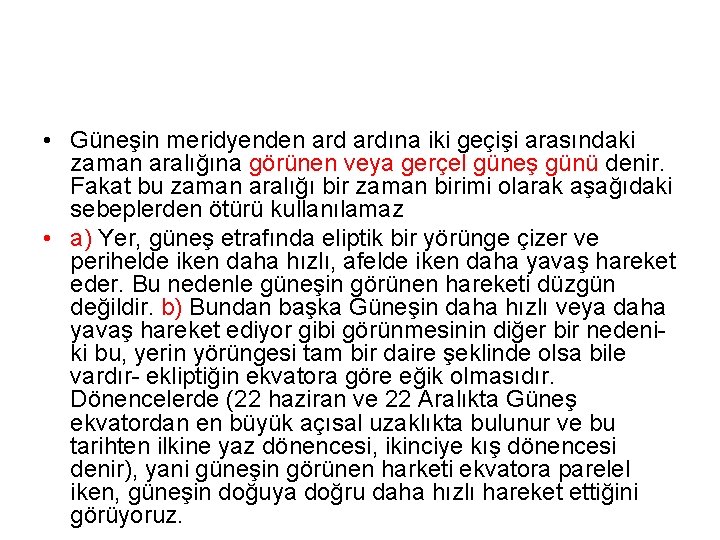 • Güneşin meridyenden ard ardına iki geçişi arasındaki zaman aralığına görünen veya gerçel güneş günü denir. Fakat bu zaman aralığı bir zaman birimi olarak aşağıdaki sebeplerden ötürü kullanılamaz

• a) Yer, güneş etrafında eliptik bir yörünge çizer ve perihelde iken daha hızlı, afelde iken daha yavaş hareket eder. Bu nedenle güneşin görünen hareketi düzgün değildir. b) Bundan başka Güneşin daha hızlı veya daha yavaş hareket ediyor gibi görünmesinin diğer bir nedeni-ki bu, yerin yörüngesi tam bir daire şeklinde olsa bile vardır- ekliptiğin ekvatora göre eğik olmasıdır. Dönencelerde (22 haziran ve 22 Aralıkta Güneş ekvatordan en büyük açısal uzaklıkta bulunur ve bu tarihten ilkine yaz dönencesi, ikinciye kış dönencesi denir), yani güneşin görünen harketi ekvatora parelel iken, güneşin doğuya doğru daha hızlı hareket ettiğini görüyoruz.